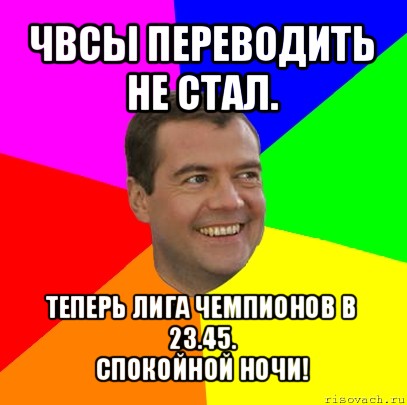 ЧВСЫ ПЕРЕВОДИТЬ НЕ СТАЛ.

ТЕПЕРЬ ЛИГА ЧЕМПИОНОВ В 23.45.
СПОКОЙНОЙ НОЧИ!

risovach.ru